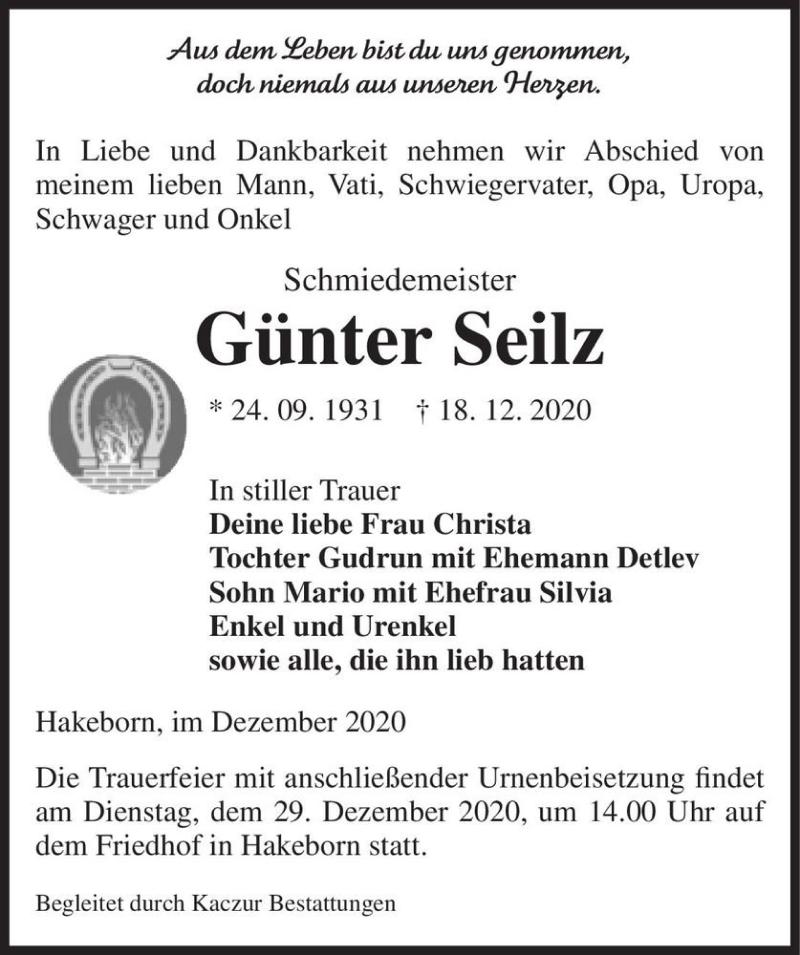 Aus dem Leben bist du uns genommen,
doch niemals aus unseren Herzen.

In Liebe und Dankbarkeit nehmen wir Abschied von meinem lieben Mann, Vati, Schwiegervater, Opa, Uropa, Schwager und Onkel

Schmiedemeister

Günter Seilz

* 24. 09. 1931 † 18. 12. 2020

In stiller Trauer
Deine liebe Frau Christa
Tochter Gudrun mit Ehemann Detlev
Sohn Mario mit Ehefrau Silvia
Enkel und Urenkel
sowie alle, die ihn lieb hatten

Hakeborn, im Dezember 2020

Die Trauerfeier mit anschließender Urnenbeisetzung findet am Dienstag, dem 29. Dezember 2020, um 14.00 Uhr auf dem Friedhof in Hakeborn statt.

Begleitet durch Kaczur Bestattungen